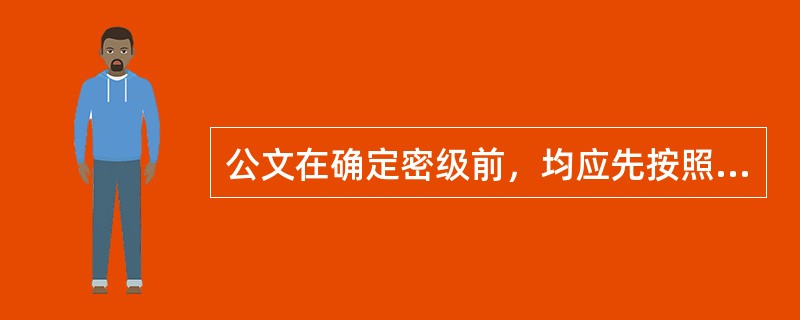 公文在确定密级前，均应先按照...